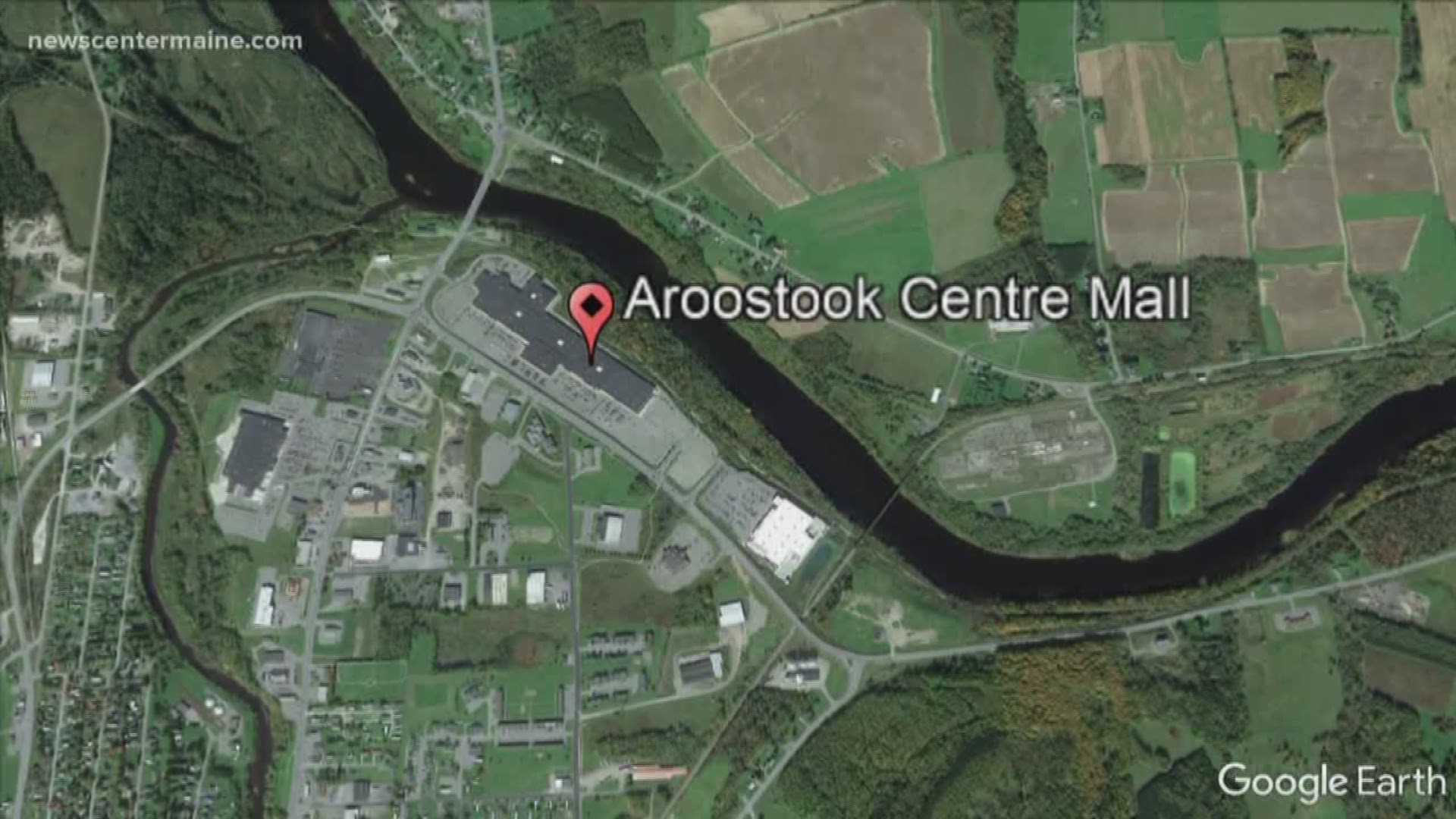 newscentermaine.com

Aroostook Centre Mall

Google Earth